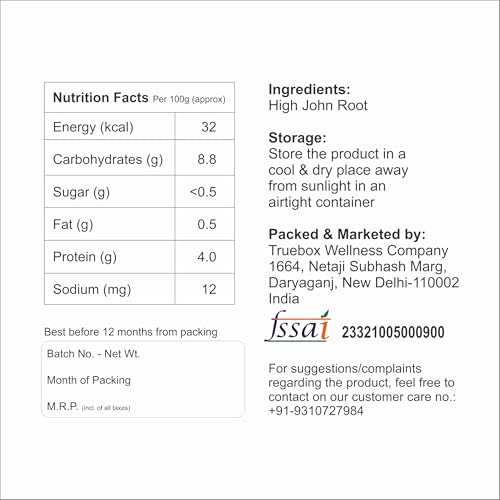 | Nutrition Facts Per 100g (approx) | |
|---|---|
| Energy (kcal) | 32 |
| Carbohydrates (g) | 8.8 |
| Sugar (g) | <0.5 |
| Fat (g) | 0.5 |
| Protein (g) | 4.0 |
| Sodium (mg) | 12 |

Best before 12 months from packing

Batch No. - Net Wt.

Month of Packing

M.R.P. (incl. of all taxes)

Ingredients:
High John Root

Storage:
Store the product in a cool & dry place away from sunlight in an airtight container

Packed & Marketed by:
Truebox Wellness Company
1664, Netaji Subhash Marg,
Daryaganj, New Delhi-110002
India

fssai 23321005000900

For suggestions/complaints regarding the product, feel free to contact on our customer care no.: +91-9310727984